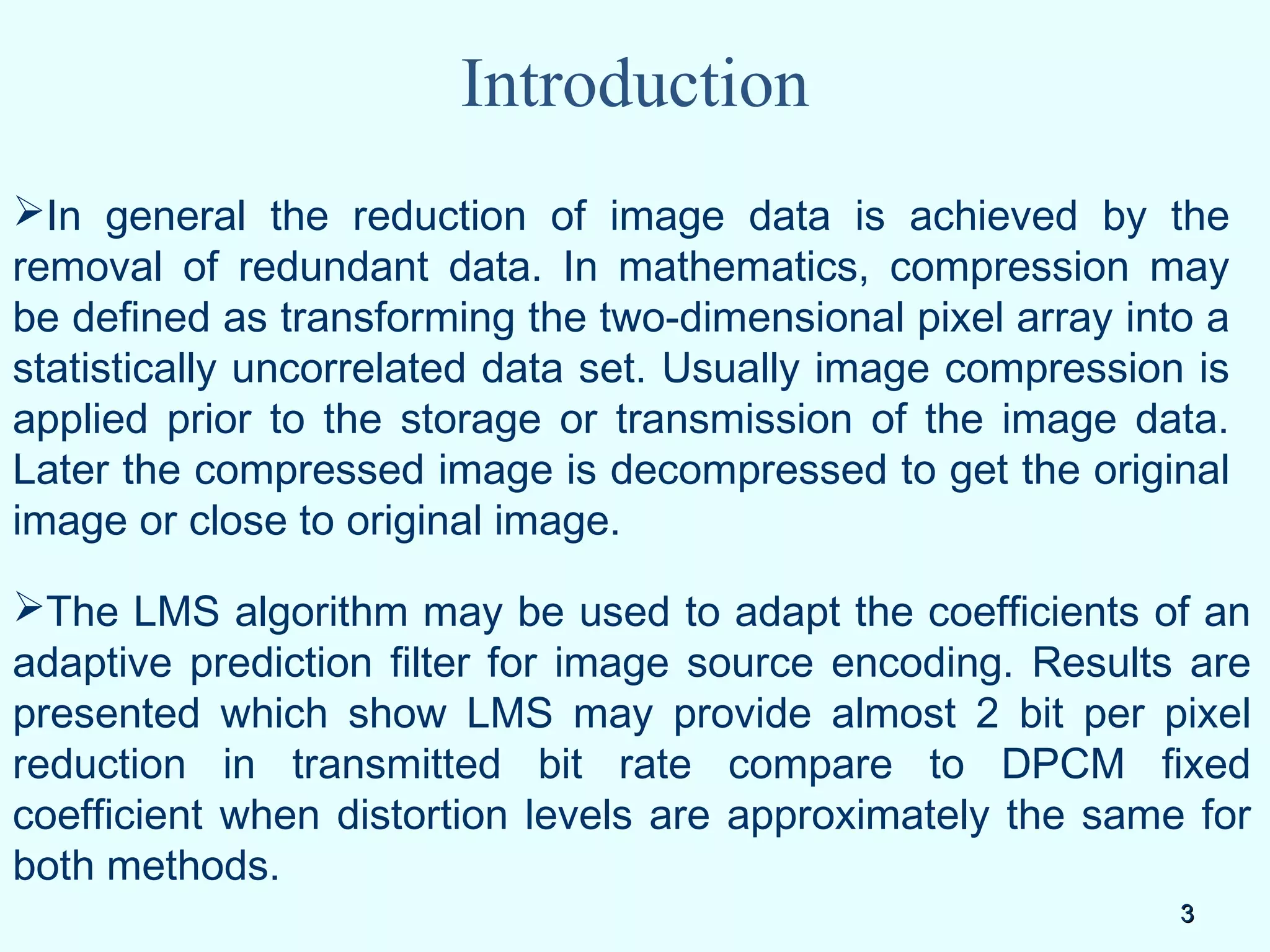 Introduction

➢In general the reduction of image data is achieved by the removal of redundant data. In mathematics, compression may be defined as transforming the two-dimensional pixel array into a statistically uncorrelated data set. Usually image compression is applied prior to the storage or transmission of the image data. Later the compressed image is decompressed to get the original image or close to original image.

➢The LMS algorithm may be used to adapt the coefficients of an adaptive prediction filter for image source encoding. Results are presented which show LMS may provide almost 2 bit per pixel reduction in transmitted bit rate compare to DPCM fixed coefficient when distortion levels are approximately the same for both methods.

3